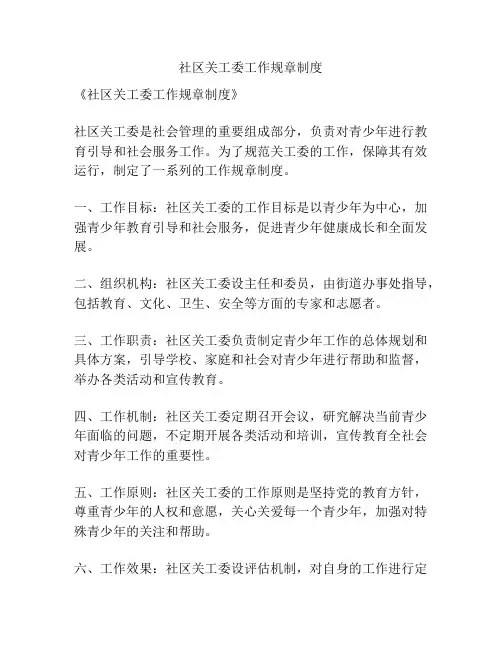 社区关工委工作规章制度

《社区关工委工作规章制度》

社区关工委是社会管理的重要组成部分，负责对青少年进行教育引导和社会服务工作。为了规范关工委的工作，保障其有效运行，制定了一系列的工作规章制度。

一、工作目标：社区关工委的工作目标是以青少年为中心，加强青少年教育引导和社会服务，促进青少年健康成长和全面发展。

二、组织机构：社区关工委设主任和委员，由街道办事处指导，包括教育、文化、卫生、安全等方面的专家和志愿者。

三、工作职责：社区关工委负责制定青少年工作的总体规划和具体方案，引导学校、家庭和社会对青少年进行帮助和监督，举办各类活动和宣传教育。

四、工作机制：社区关工委定期召开会议，研究解决当前青少年面临的问题，不定期开展各类活动和培训，宣传教育全社会对青少年工作的重要性。

五、工作原则：社区关工委的工作原则是坚持党的教育方针，尊重青少年的人权和意愿，关心关爱每一个青少年，加强对特殊青少年的关注和帮助。

六、工作效果：社区关工委设评估机制，对自身的工作进行定